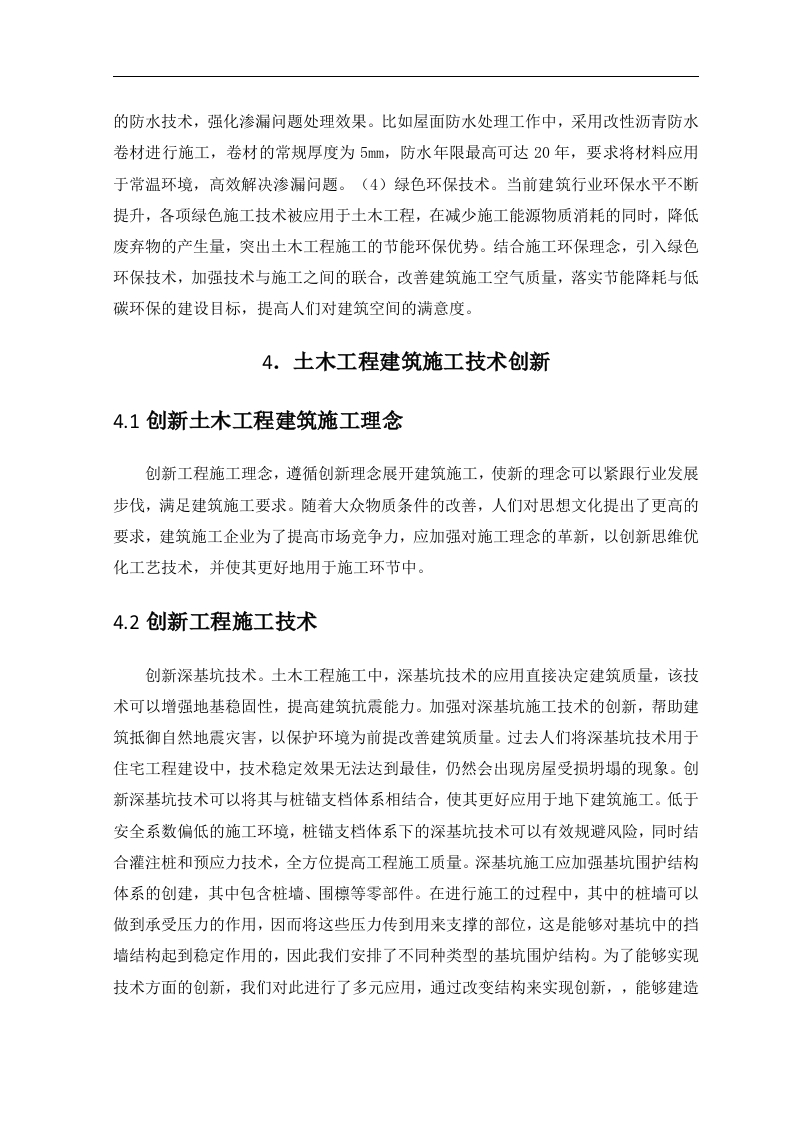 的防水技术，强化渗漏问题处理效果。比如屋面防水处理工作中，采用改性沥青防水卷材进行施工，卷材的常规厚度为 5mm，防水年限最高可达 20 年，要求将材料应用于常温环境，高效解决渗漏问题。（4）绿色环保技术。当前建筑行业环保水平不断提升，各项绿色施工技术被应用于土木工程，在减少施工能源物质消耗的同时，降低废弃物的产生量，突出土木工程施工的节能环保优势。结合施工环保理念，引入绿色环保技术，加强技术与施工之间的联合，改善建筑施工空气质量，落实节能降耗与低碳环保的建设目标，提高人们对建筑空间的满意度。

4. 土木工程建筑施工技术创新

4.1 创新土木工程建筑施工理念

创新工程施工理念，遵循创新理念展开建筑施工，使新的理念可以紧跟行业发展步伐，满足建筑施工要求。随着大众物质条件的改善，人们对思想文化提出了更高的要求，建筑施工企业为了提高市场竞争力，应加强对施工理念的革新，以创新思维优化工艺技术，并使其更好地用于施工环节中。

4.2 创新工程施工技术

创新深基坑技术。土木工程施工中，深基坑技术的应用直接决定建筑质量，该技术可以增强地基稳固性，提高建筑抗震能力。加强对深基坑施工技术的创新，帮助建筑抵御自然地震灾害，以保护环境为前提改善建筑质量。过去人们将深基坑技术用于住宅工程建设中，技术稳定效果无法达到最佳，仍然会出现房屋受损坍塌的现象。创新深基坑技术可以将其与桩锚支档体系相结合，使其更好应用于地下建筑施工。低于安全系数偏低的施工环境，桩锚支档体系下的深基坑技术可以有效规避风险，同时结合灌注桩和预应力技术，全方位提高工程施工质量。深基坑施工应加强基坑围护结构体系的创建，其中包含桩墙、围檩等零部件。在进行施工的过程中，其中的桩墙可以做到承受压力的作用，因而将这些压力传到用来支撑的部位，这是能够对基坑中的挡墙结构起到稳定作用的，因此我们安排了不同种类型的基坑围炉结构。为了能够实现技术方面的创新，我们对此进行了多元应用，通过改变结构来实现创新，，能够建造